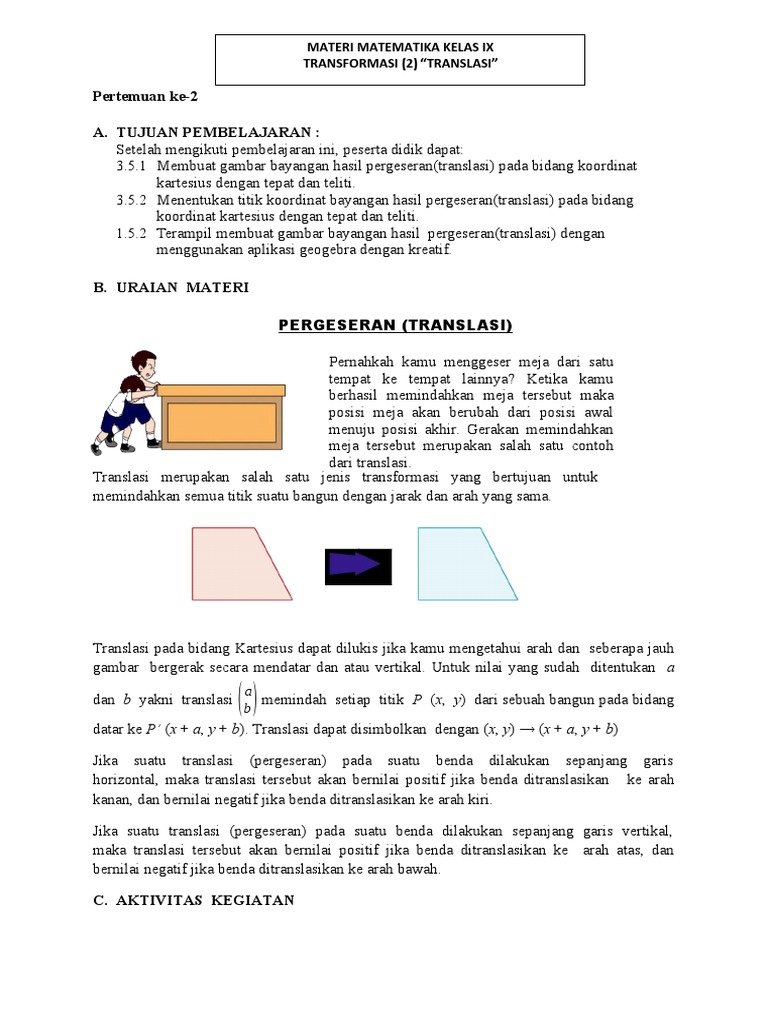 MATERI MATEMATIKA KELAS IX
TRANSFORMASI (2) "TRANSLASI"

Pertemuan ke-2

A. TUJUAN PEMBELAJARAN :
Setelah mengikuti pembelajaran ini, peserta didik dapat:
3.5.1 Membuat gambar bayangan hasil pergeseran(translasi) pada bidang koordinat kartesius dengan tepat dan teliti.
3.5.2 Menentukan titik koordinat bayangan hasil pergeseran(translasi) pada bidang koordinat kartesius dengan tepat dan teliti.
1.5.2 Terampil membuat gambar bayangan hasil pergeseran(translasi) dengan menggunakan aplikasi geogebra dengan kreatif.

B. URAIAN MATERI

PERGESERAN (TRANSLASI)

Pernahkah kamu menggeser meja dari satu tempat ke tempat lainnya? Ketika kamu berhasil memindahkan meja tersebut maka posisi meja akan berubah dari posisi awal menuju posisi akhir. Gerakan memindahkan meja tersebut merupakan salah satu contoh dari translasi.

Translasi merupakan salah satu jenis transformasi yang bertujuan untuk memindahkan semua titik suatu bangun dengan jarak dan arah yang sama.

Translasi pada bidang Kartesius dapat dilukis jika kamu mengetahui arah dan seberapa jauh gambar bergerak secara mendatar dan atau vertikal. Untuk nilai yang sudah ditentukan $a$ dan $b$ yakni translasi $\begin{pmatrix} a \\ b \end{pmatrix}$ memindah setiap titik $P$ $(x, y)$ dari sebuah bangun pada bidang datar ke $P'$ $(x + a, y + b)$. Translasi dapat disimbolkan dengan $(x, y) \rightarrow (x + a, y + b)$

Jika suatu translasi (pergeseran) pada suatu benda dilakukan sepanjang garis horizontal, maka translasi tersebut akan bernilai positif jika benda ditranslasikan ke arah kanan, dan bernilai negatif jika benda ditranslasikan ke arah kiri.

Jika suatu translasi (pergeseran) pada suatu benda dilakukan sepanjang garis vertikal, maka translasi tersebut akan bernilai positif jika benda ditranslasikan ke arah atas, dan bernilai negatif jika benda ditranslasikan ke arah bawah.

C. AKTIVITAS KEGIATAN